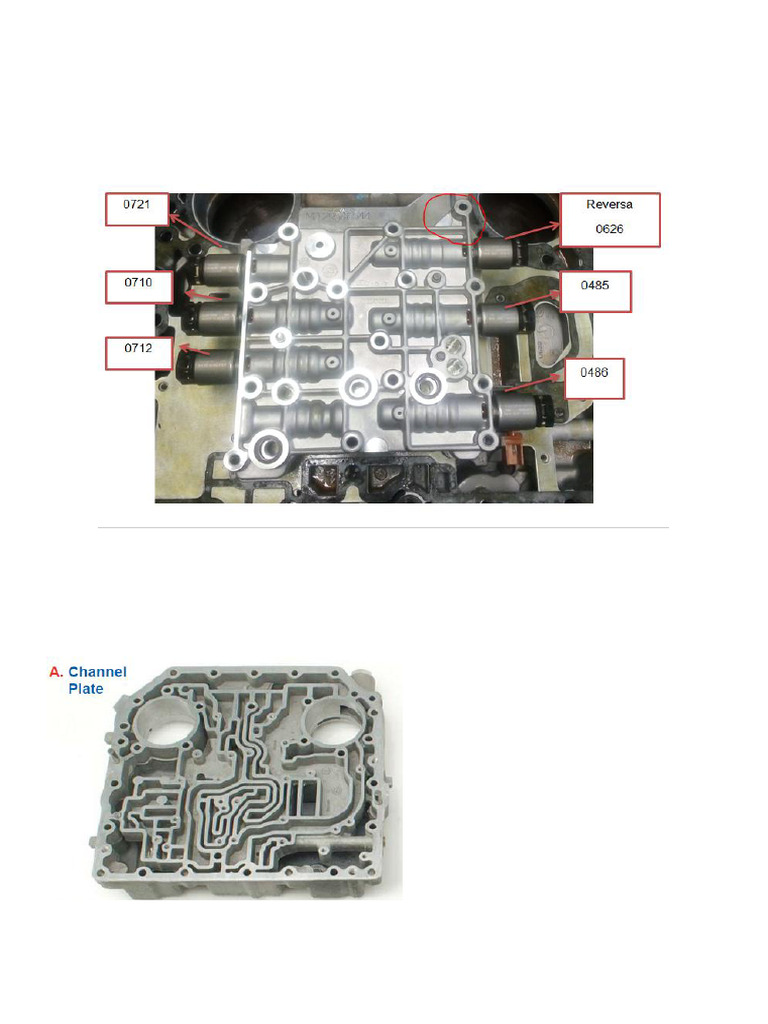 0721

0710

0712

Reversa

0626

0485

0486

A. Channel Plate